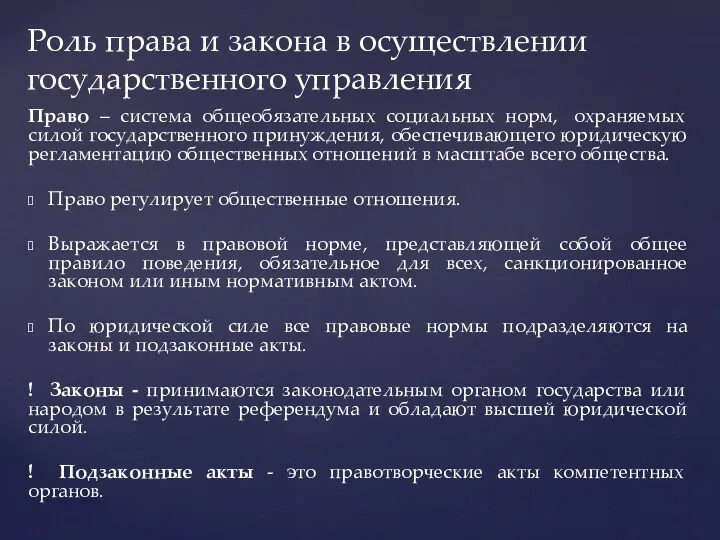 Роль права и закона в осуществлении государственного управления

Право – система общеобязательных социальных норм, охраняемых силой государственного принуждения, обеспечивающего юридическую регламентацию общественных отношений в масштабе всего общества.

Право регулирует общественные отношения.

Выражается в правовой норме, представляющей собой общее правило поведения, обязательное для всех, санкционированное законом или иным нормативным актом.

По юридической силе все правовые нормы подразделяются на законы и подзаконные акты.

! Законы - принимаются законодательным органом государства или народом в результате референдума и обладают высшей юридической силой.

! Подзаконные акты - это правотворческие акты компетентных органов.